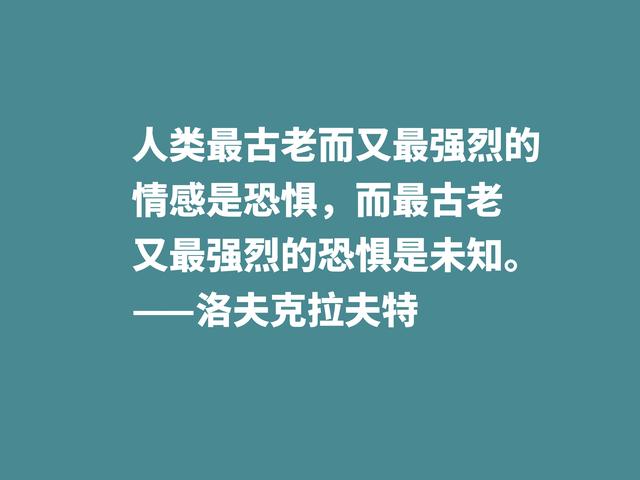 人类最古老而又最强烈的情感是恐惧，而最古老又最强烈的恐惧是未知。
——洛夫克拉夫特